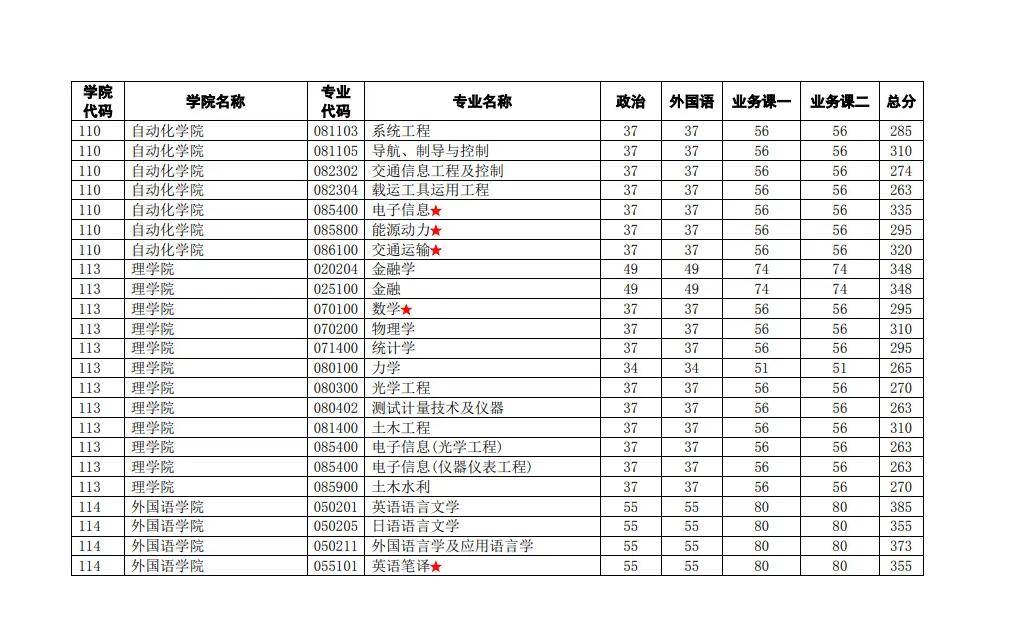 | 学院代码 | 学院名称 | 专业代码 | 专业名称 | 政治 | 外国语 | 业务课一 | 业务课二 | 总分 |
|---|---|---|---|---|---|---|---|---|
| 110 | 自动化学院 | 081103 | 系统工程 | 37 | 37 | 56 | 56 | 285 |
| 110 | 自动化学院 | 081105 | 导航、制导与控制 | 37 | 37 | 56 | 56 | 310 |
| 110 | 自动化学院 | 082302 | 交通信息工程及控制 | 37 | 37 | 56 | 56 | 274 |
| 110 | 自动化学院 | 082304 | 载运工具运用工程 | 37 | 37 | 56 | 56 | 263 |
| 110 | 自动化学院 | 085400 | 电子信息★ | 37 | 37 | 56 | 56 | 335 |
| 110 | 自动化学院 | 085800 | 能源动力★ | 37 | 37 | 56 | 56 | 295 |
| 110 | 自动化学院 | 086100 | 交通运输★ | 37 | 37 | 56 | 56 | 320 |
| 113 | 理学院 | 020204 | 金融学 | 49 | 49 | 74 | 74 | 348 |
| 113 | 理学院 | 025100 | 金融 | 49 | 49 | 74 | 74 | 348 |
| 113 | 理学院 | 070100 | 数学★ | 37 | 37 | 56 | 56 | 295 |
| 113 | 理学院 | 070200 | 物理学 | 37 | 37 | 56 | 56 | 310 |
| 113 | 理学院 | 071400 | 统计学 | 37 | 37 | 56 | 56 | 295 |
| 113 | 理学院 | 080100 | 力学 | 34 | 34 | 51 | 51 | 265 |
| 113 | 理学院 | 080300 | 光学工程 | 37 | 37 | 56 | 56 | 270 |
| 113 | 理学院 | 080402 | 测试计量技术及仪器 | 37 | 37 | 56 | 56 | 263 |
| 113 | 理学院 | 081400 | 土木工程 | 37 | 37 | 56 | 56 | 310 |
| 113 | 理学院 | 085400 | 电子信息(光学工程) | 37 | 37 | 56 | 56 | 263 |
| 113 | 理学院 | 085400 | 电子信息(仪器仪表工程) | 37 | 37 | 56 | 56 | 263 |
| 113 | 理学院 | 085900 | 土木水利 | 37 | 37 | 56 | 56 | 270 |
| 114 | 外国语学院 | 050201 | 英语语言文学 | 55 | 55 | 80 | 80 | 385 |
| 114 | 外国语学院 | 050205 | 日语语言文学 | 55 | 55 | 80 | 80 | 355 |
| 114 | 外国语学院 | 050211 | 外国语言学及应用语言学 | 55 | 55 | 80 | 80 | 373 |
| 114 | 外国语学院 | 055101 | 英语笔译★ | 55 | 55 | 80 | 80 | 355 |